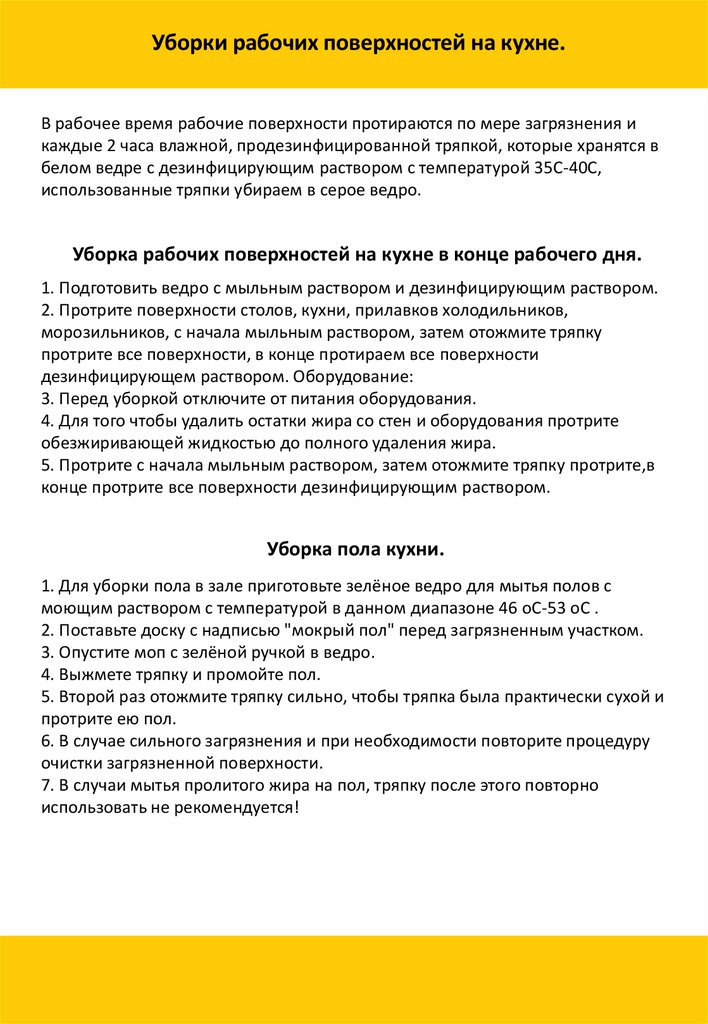 Уборки рабочих поверхностей на кухне.

В рабочее время рабочие поверхности протираются по мере загрязнения и каждые 2 часа влажной, продезинфицированной тряпкой, которые хранятся в белом ведре с дезинфицирующим раствором с температурой 35С-40С, использованные тряпки убираем в серое ведро.

Уборка рабочих поверхностей на кухне в конце рабочего дня.

1. Подготовить ведро с мыльным раствором и дезинфицирующим раствором.
2. Протрите поверхности столов, кухни, прилавков холодильников, морозильников, с начала мыльным раствором, затем отожмите тряпку протрите все поверхности, в конце протираем все поверхности дезинфицирующем раствором. Оборудование:
3. Перед уборкой отключите от питания оборудования.
4. Для того чтобы удалить остатки жира со стен и оборудования протрите обезжиривающей жидкостью до полного удаления жира.
5. Протрите с начала мыльным раствором, затем отожмите тряпку протрите,в конце протрите все поверхности дезинфицирующим раствором.

Уборка пола кухни.

1. Для уборки пола в зале приготовьте зелёное ведро для мытья полов с моющим раствором с температурой в данном диапазоне 46 оС-53 оС .
2. Поставьте доску с надписью "мокрый пол" перед загрязненным участком.
3. Опустите моп с зелёной ручкой в ведро.
4. Выжмете тряпку и промойте пол.
5. Второй раз отожмите тряпку сильно, чтобы тряпка была практически сухой и протрите ею пол.
6. В случае сильного загрязнения и при необходимости повторите процедуру очистки загрязненной поверхности.
7. В случаи мытья пролитого жира на пол, тряпку после этого повторно использовать не рекомендуется!